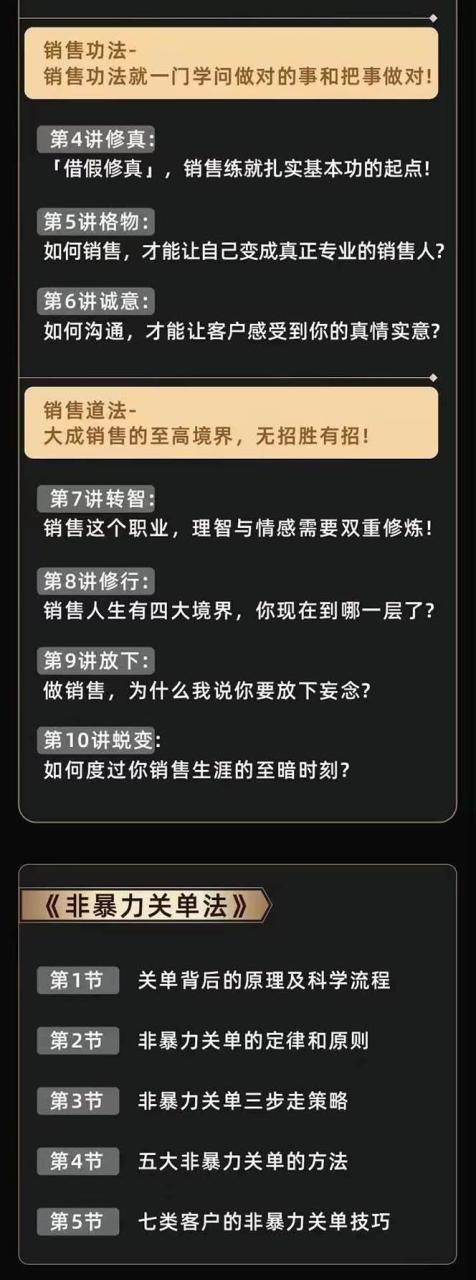 销售功法-
销售功法就一门学问做对的事和把事做对!

第4讲修真:
「借假修真」，销售练就扎实基本功的起点!

第5讲格物:
如何销售，才能让自己变成真正专业的销售人?

第6讲诚意:
如何沟通，才能让客户感受到你的真情实意?

销售道法-
大成销售的至高境界，无招胜有招!

第7讲转智:
销售这个职业，理智与情感需要双重修炼!

第8讲修行:
销售人生有四大境界，你现在到哪一层了?

第9讲放下:
做销售，为什么我说你要放下妄念?

第10讲蜕变:
如何度过你销售生涯的至暗时刻?

《非暴力关单法》

第1节 关单背后的原理及科学流程

第2节 非暴力关单的定律和原则

第3节 非暴力关单三步走策略

第4节 五大非暴力关单的方法

第5节 七类客户的非暴力关单技巧